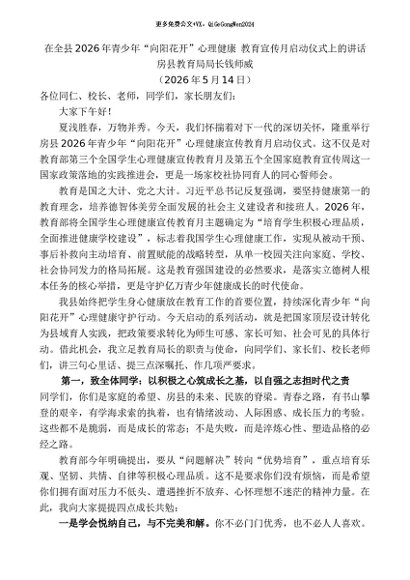 更多免费公文+VX：QiGeGongWen2024

在全县2026年青少年“向阳花开”心理健康 教育宣传月启动仪式上的讲话
房县教育局局长钱师威
（2026年5月14日）

各位同仁、校长、老师，同学们，家长朋友们：

大家下午好！

夏浅胜春，万物并秀。今天，我们怀揣着对下一代的深切关怀，隆重举行房县2026年青少年“向阳花开”心理健康宣传教育月启动仪式。这不仅是对教育部第三个全国学生心理健康宣传教育月及第五个全国家庭教育宣传周这一国家政策落地的实践推进会，更是一场家校社协同育人的同心誓师会。

教育是国之大计、党之大计。习近平总书记反复强调，要坚持健康第一的教育理念，培养德智体美劳全面发展的社会主义建设者和接班人。2026年，教育部将全国学生心理健康宣传教育月主题确定为“培育学生积极心理品质，全面推进健康学校建设”，标志着我国学生心理健康工作，实现从被动干预、事后补救向主动培育、前置赋能的战略转型，从单一校园关注向家庭、学校、社会协同发力的格局拓展。这是教育强国建设的必然要求，是落实立德树人根本任务的核心举措，更是守护亿万青少年健康成长的时代使命。

我县始终把学生身心健康放在教育工作的首要位置，持续深化青少年“向阳花开”心理健康守护行动。今天启动的系列活动，就是把国家顶层设计转化为县域育人实践，把政策要求转化为师生可感、家长可知、社会可见的具体行动。借此机会，我立足教育局长的职责与使命，向同学们、家长们、校长老师们，讲三句心里话、提三点深嘱托、作几项严要求。

第一，致全体同学：以积极之心筑成长之基，以自强之志担时代之责

同学们，你们是家庭的希望、房县的未来、民族的脊梁。青春之路，有书山攀登的艰辛，有学海求索的执着，也有情绪波动、人际困惑、成长压力的考验。这些都不是脆弱，而是成长的常态；不是失败，而是淬炼心性、塑造品格的必经之路。

教育部今年明确提出，要从“问题解决”转向“优势培育”，重点培育乐观、坚韧、共情、自律等积极心理品质。这不是要求你们没有烦恼，而是希望你们拥有面对压力不低头、遭遇挫折不放弃、心怀理想不迷茫的精神力量。在此，我向大家提提四点成长共勉：

一是学会悦纳自己，与不完美和解。你不必门门优秀，也不必人人喜欢。